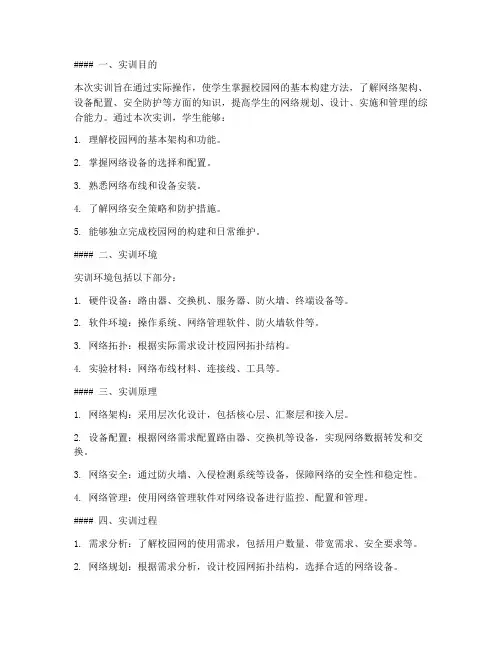 #### 一、实训目的

本次实训旨在通过实际操作，使学生掌握校园网的基本构建方法，了解网络架构、设备配置、安全防护等方面的知识，提高学生的网络规划、设计、实施和管理的综合能力。通过本次实训，学生能够：

1. 理解校园网的基本架构和功能。

2. 掌握网络设备的选择和配置。

3. 熟悉网络布线和设备安装。

4. 了解网络安全策略和防护措施。

5. 能够独立完成校园网的构建和日常维护。

#### 二、实训环境

实训环境包括以下部分：

1. 硬件设备：路由器、交换机、服务器、防火墙、终端设备等。

2. 软件环境：操作系统、网络管理软件、防火墙软件等。

3. 网络拓扑：根据实际需求设计校园网拓扑结构。

4. 实验材料：网络布线材料、连接线、工具等。

#### 三、实训原理

1. 网络架构：采用层次化设计，包括核心层、汇聚层和接入层。

2. 设备配置：根据网络需求配置路由器、交换机等设备，实现网络数据转发和交换。

3. 网络安全：通过防火墙、入侵检测系统等设备，保障网络的安全性和稳定性。

4. 网络管理：使用网络管理软件对网络设备进行监控、配置和管理。

#### 四、实训过程

1. 需求分析：了解校园网的使用需求，包括用户数量、带宽需求、安全要求等。

2. 网络规划：根据需求分析，设计校园网拓扑结构，选择合适的网络设备。